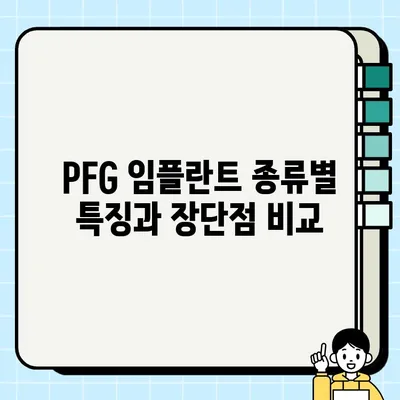 PFG 임플란트 종류별 특징과 장단점 비교